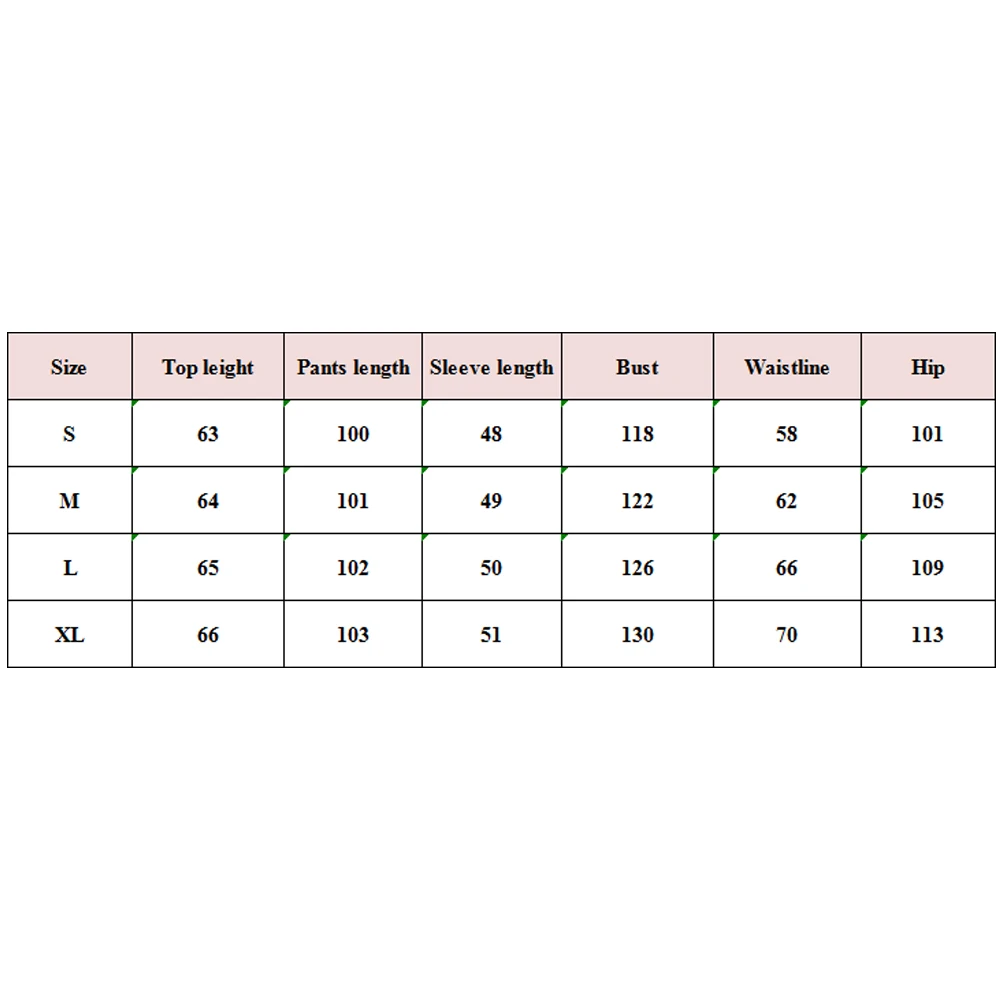 | Size | Top leight | Pants length | Sleeve length | Bust | Waistline | Hip |
|---|---|---|---|---|---|---|
| S | 63 | 100 | 48 | 118 | 58 | 101 |
| M | 64 | 101 | 49 | 122 | 62 | 105 |
| L | 65 | 102 | 50 | 126 | 66 | 109 |
| XL | 66 | 103 | 51 | 130 | 70 | 113 |